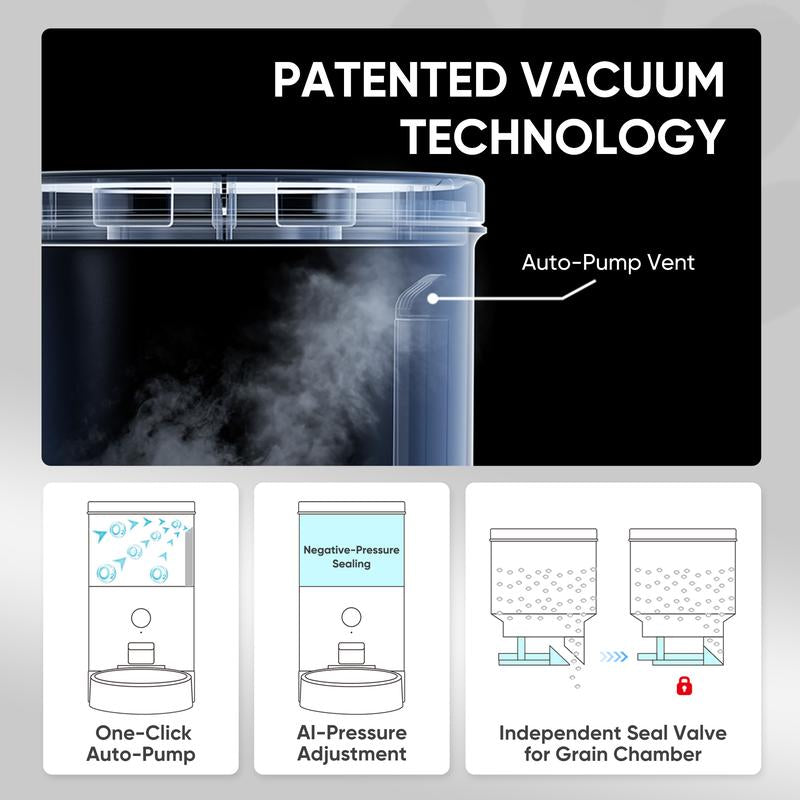 PATENTED VACUUM TECHNOLOGY

Auto-Pump Vent

One-Click Auto-Pump

Negative-Pressure Sealing

AI-Pressure Adjustment

Independent Seal Valve for Grain Chamber